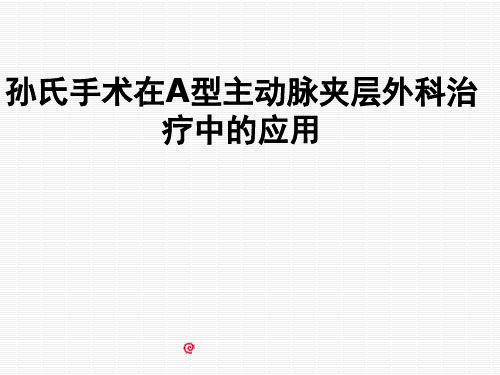 孙氏手术在A型主动脉夹层外科治疗中的应用